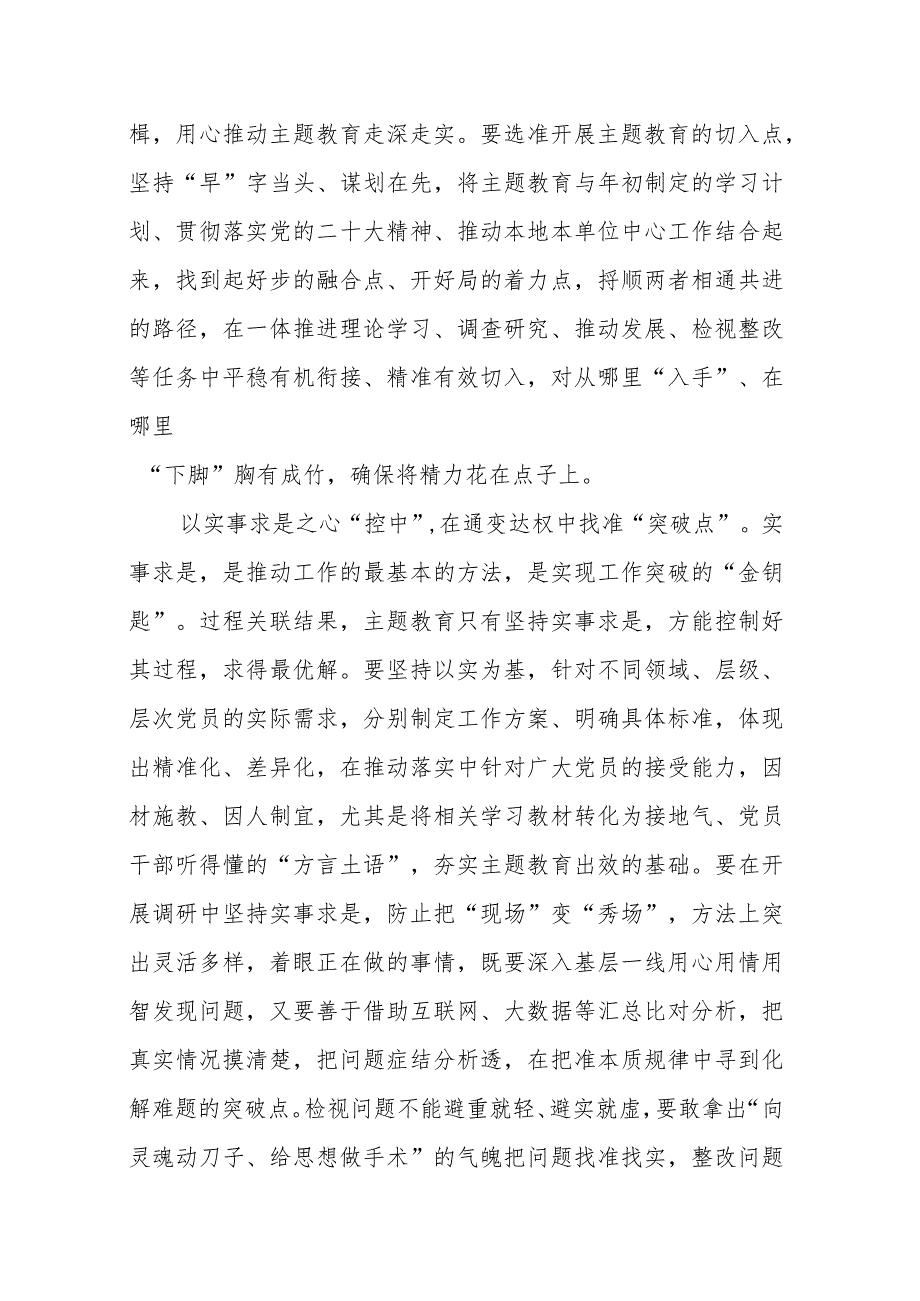 楫，用心推动主题教育走深走实。要选准开展主题教育的切入点，坚持“早”字当头、谋划在先，将主题教育与年初制定的学习计划、贯彻落实党的二十大精神、推动本地本单位中心工作结合起来，找到起好步的融合点、开好局的着力点，捋顺两者相通共进的路径，在一体推进理论学习、调查研究、推动发展、检视整改等任务中平稳有机衔接、精准有效切入，对从哪里“入手”、在哪里

“下脚”胸有成竹，确保将精力花在点子上。

以实事求是之心“控中”,在通变达权中找准“突破点”。实事求是，是推动工作的最基本的方法，是实现工作突破的“金钥匙”。过程关联结果，主题教育只有坚持实事求是，方能控制好其过程，求得最优解。要坚持以实为基，针对不同领域、层级、层次党员的实际需求，分别制定工作方案、明确具体标准，体现出精准化、差异化，在推动落实中针对广大党员的接受能力，因材施教、因人制宜，尤其是将相关学习教材转化为接地气、党员干部听得懂的“方言土语”，夯实主题教育出效的基础。要在开展调研中坚持实事求是，防止把“现场”变“秀场”，方法上突出灵活多样，着眼正在做的事情，既要深入基层一线用心用情用智发现问题，又要善于借助互联网、大数据等汇总比对分析，把真实情况摸清楚，把问题症结分析透，在把准本质规律中寻到化解难题的突破点。检视问题不能避重就轻、避实就虚，要敢拿出“向灵魂动刀子、给思想做手术”的气魄把问题找准找实，整改问题